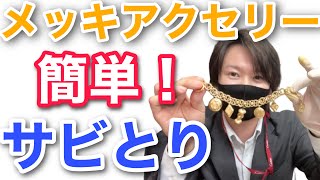 メッキアクセリー
簡単！
サビとり